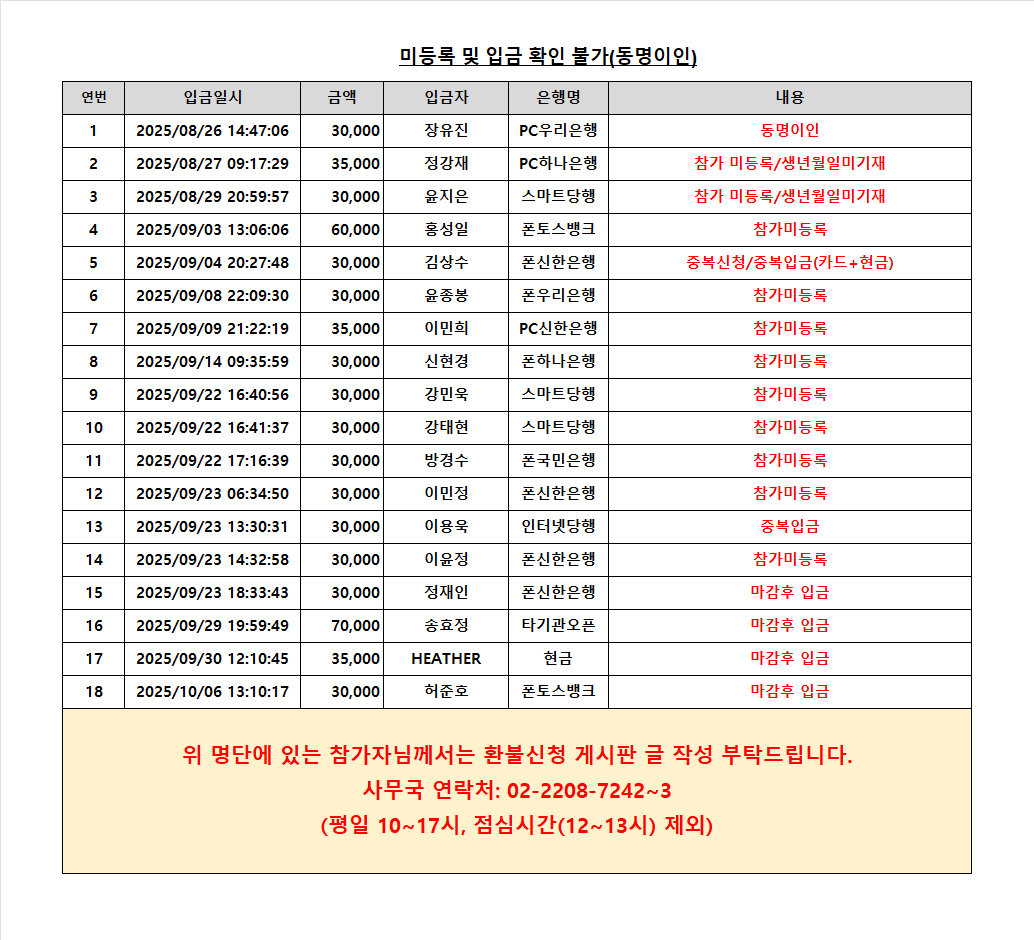 미등록 및 입금 확인 불가(동명이인)

| 연번 | 입금일시 | 금액 | 입금자 | 은행명 | 내용 |
|---|---|---|---|---|---|
| 1 | 2025/08/26 14:47:06 | 30,000 | 장유진 | PC우리은행 | 동명이인 |
| 2 | 2025/08/27 09:17:29 | 35,000 | 정강재 | PC하나은행 | 참가 미등록/생년월일미기재 |
| 3 | 2025/08/29 20:59:57 | 30,000 | 윤지은 | 스마트당행 | 참가 미등록/생년월일미기재 |
| 4 | 2025/09/03 13:06:06 | 60,000 | 홍성일 | 폰토스뱅크 | 참가미등록 |
| 5 | 2025/09/04 20:27:48 | 30,000 | 김상수 | 폰신한은행 | 중복신청/중복입금(카드+현금) |
| 6 | 2025/09/08 22:09:30 | 30,000 | 윤종봉 | 폰우리은행 | 참가미등록 |
| 7 | 2025/09/09 21:22:19 | 35,000 | 이민희 | PC신한은행 | 참가미등록 |
| 8 | 2025/09/14 09:35:59 | 30,000 | 신현경 | 폰하나은행 | 참가미등록 |
| 9 | 2025/09/22 16:40:56 | 30,000 | 강민욱 | 스마트당행 | 참가미등록 |
| 10 | 2025/09/22 16:41:37 | 30,000 | 강태현 | 스마트당행 | 참가미등록 |
| 11 | 2025/09/22 17:16:39 | 30,000 | 방경수 | 폰국민은행 | 참가미등록 |
| 12 | 2025/09/23 06:34:50 | 30,000 | 이민정 | 폰신한은행 | 참가미등록 |
| 13 | 2025/09/23 13:30:31 | 30,000 | 이용욱 | 인터넷당행 | 중복입금 |
| 14 | 2025/09/23 14:32:58 | 30,000 | 이윤정 | 폰신한은행 | 참가미등록 |
| 15 | 2025/09/23 18:33:43 | 30,000 | 정재인 | 폰신한은행 | 마감후 입금 |
| 16 | 2025/09/29 19:59:49 | 70,000 | 송효정 | 타기관오픈 | 마감후 입금 |
| 17 | 2025/09/30 12:10:45 | 35,000 | HEATHER | 현금 | 마감후 입금 |
| 18 | 2025/10/06 13:10:17 | 30,000 | 허준호 | 폰토스뱅크 | 마감후 입금 |

위 명단에 있는 참가자님께서는 환불신청 게시판 글 작성 부탁드립니다.
사무국 연락처: 02-2208-7242~3
(평일 10~17시, 점심시간(12~13시) 제외)